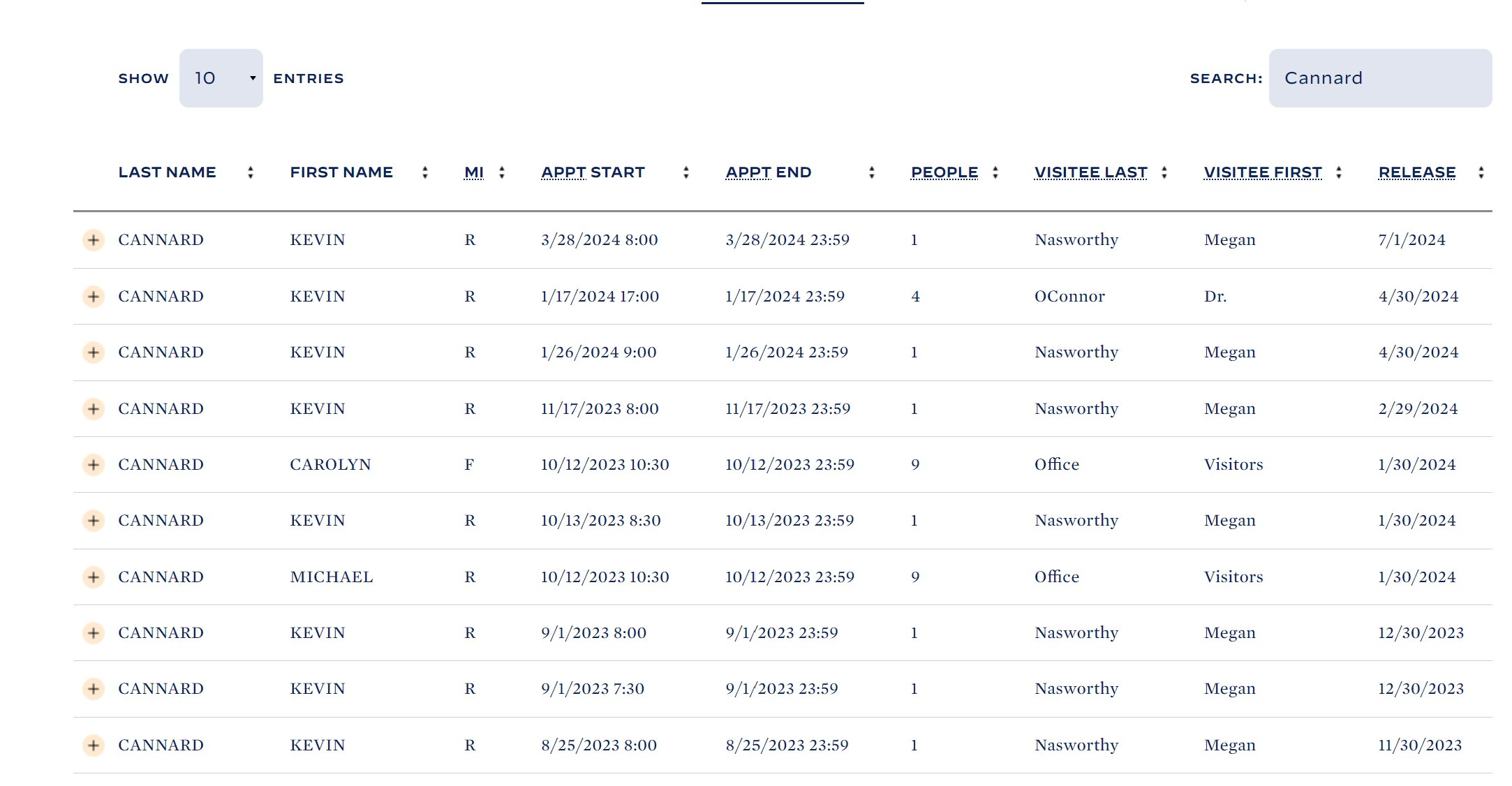 SHOW 10 ENTRIES

SEARCH: Cannard

| LAST NAME | FIRST NAME | MI | APPT START | APPT END | PEOPLE | VISITEE LAST | VISITEE FIRST | RELEASE |
|---|---|---|---|---|---|---|---|---|
| CANNARD | KEVIN | R | 3/28/2024 8:00 | 3/28/2024 23:59 | 1 | Nasworthy | Megan | 7/1/2024 |
| CANNARD | KEVIN | R | 1/17/2024 17:00 | 1/17/2024 23:59 | 4 | OConnor | Dr. | 4/30/2024 |
| CANNARD | KEVIN | R | 1/26/2024 9:00 | 1/26/2024 23:59 | 1 | Nasworthy | Megan | 4/30/2024 |
| CANNARD | KEVIN | R | 11/17/2023 8:00 | 11/17/2023 23:59 | 1 | Nasworthy | Megan | 2/29/2024 |
| CANNARD | CAROLYN | F | 10/12/2023 10:30 | 10/12/2023 23:59 | 9 | Office | Visitors | 1/30/2024 |
| CANNARD | KEVIN | R | 10/13/2023 8:30 | 10/13/2023 23:59 | 1 | Nasworthy | Megan | 1/30/2024 |
| CANNARD | MICHAEL | R | 10/12/2023 10:30 | 10/12/2023 23:59 | 9 | Office | Visitors | 1/30/2024 |
| CANNARD | KEVIN | R | 9/1/2023 8:00 | 9/1/2023 23:59 | 1 | Nasworthy | Megan | 12/30/2023 |
| CANNARD | KEVIN | R | 9/1/2023 7:30 | 9/1/2023 23:59 | 1 | Nasworthy | Megan | 12/30/2023 |
| CANNARD | KEVIN | R | 8/25/2023 8:00 | 8/25/2023 23:59 | 1 | Nasworthy | Megan | 11/30/2023 |